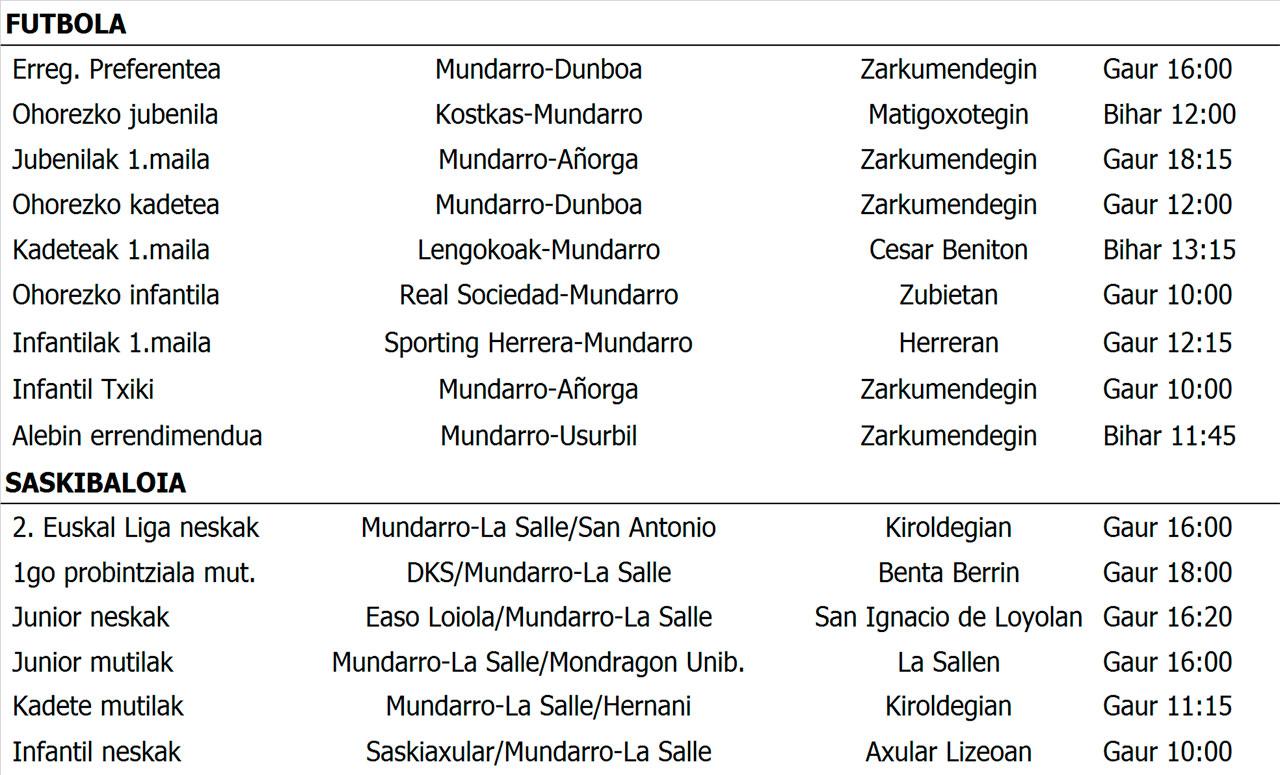 FUTBOLA

| Erreg. Preferentea | Mundarro-Dunboa | Zarkumendegin | Gaur 16:00 |
|---|---|---|---|
| Ohorezko jubenila | Kostkas-Mundarro | Matigoxotegin | Bihar 12:00 |
| Jubenilak 1.maila | Mundarro-Añorga | Zarkumendegin | Gaur 18:15 |
| Ohorezko kadetea | Mundarro-Dunboa | Zarkumendegin | Gaur 12:00 |
| Kadeteak 1.maila | Lengokoak-Mundarro | Cesar Beniton | Bihar 13:15 |
| Ohorezko infantila | Real Sociedad-Mundarro | Zubietan | Gaur 10:00 |
| Infantilak 1.maila | Sporting Herrera-Mundarro | Herreran | Gaur 12:15 |
| Infantil Txiki | Mundarro-Añorga | Zarkumendegin | Gaur 10:00 |
| Alebin errendimendua | Mundarro-Usurbil | Zarkumendegin | Bihar 11:45 |

SASKIBALOIA

| 2. Euskal Liga neskak | Mundarro-La Salle/San Antonio | Kiroldegian | Gaur 16:00 |
|---|---|---|---|
| 1go probintziala mut. | DKS/Mundarro-La Salle | Benta Berrin | Gaur 18:00 |
| Junior neskak | Easo Loiola/Mundarro-La Salle | San Ignacio de Loyolan | Gaur 16:20 |
| Junior mutilak | Mundarro-La Salle/Mondragon Unib. | La Sallen | Gaur 16:00 |
| Kadete mutilak | Mundarro-La Salle/Hernani | Kiroldegian | Gaur 11:15 |
| Infantil neskak | Saskiaxular/Mundarro-La Salle | Axular Lizeoan | Gaur 10:00 |